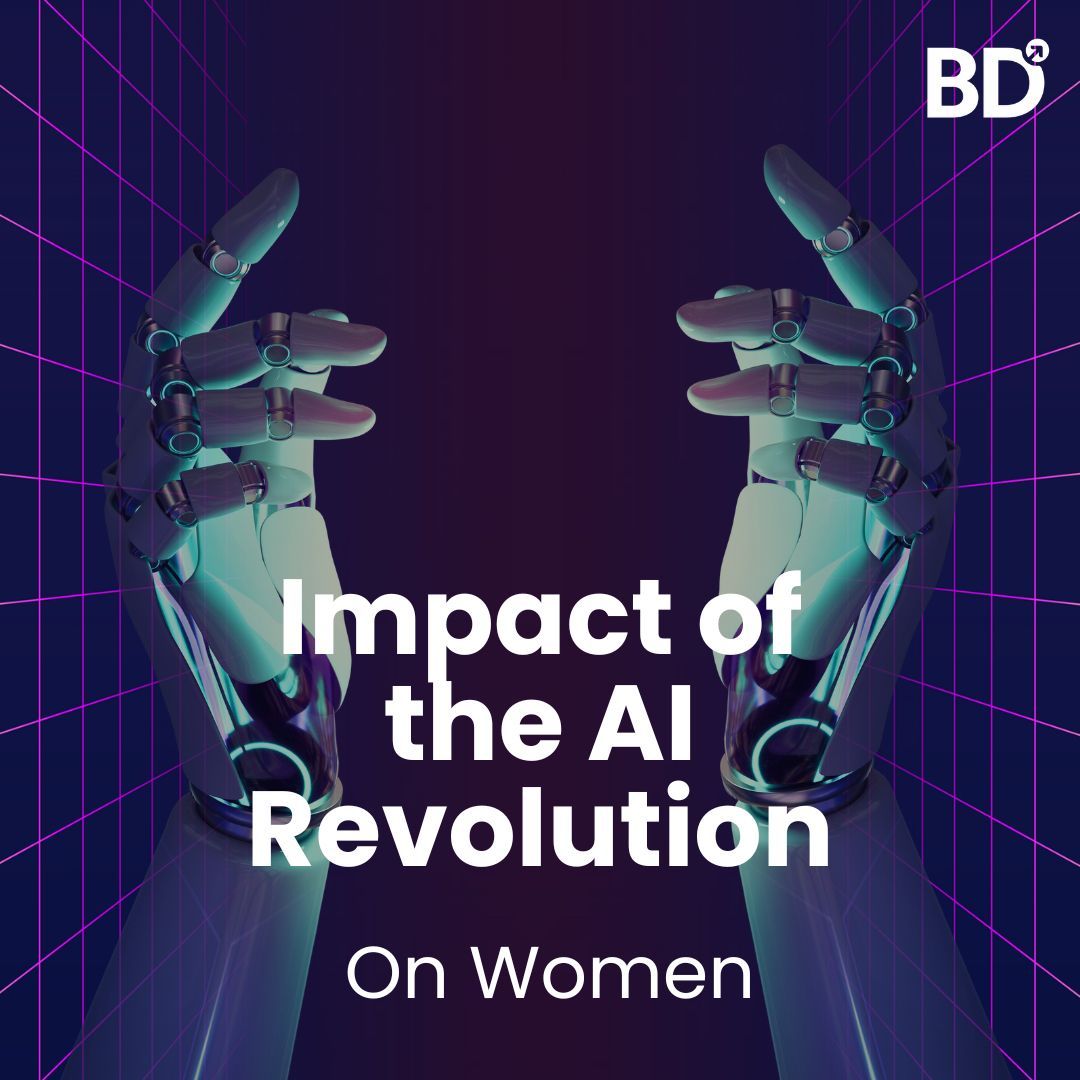 BD

Impact of the AI Revolution

On Women